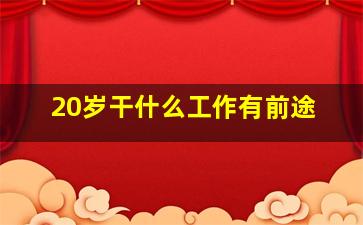 20岁干什么工作有前途